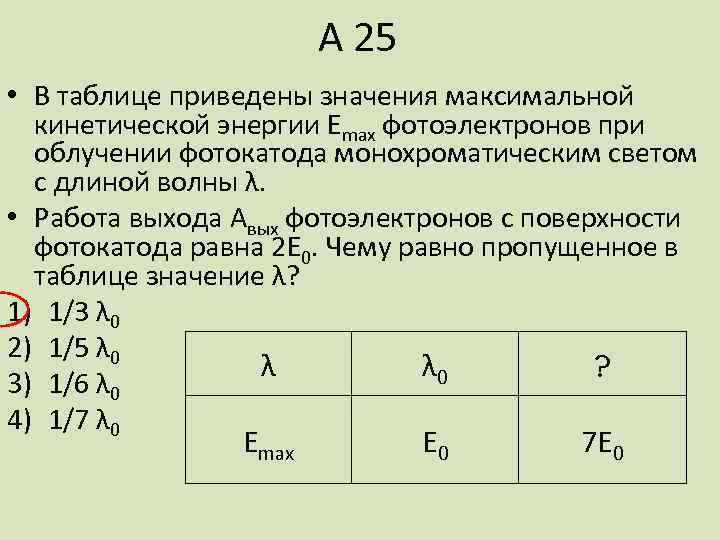 А 25

• В таблице приведены значения максимальной кинетической энергии $E_{max}$ фотоэлектронов при облучении фотокатода монохроматическим светом с длиной волны λ.

• Работа выхода $A_{вых}$ фотоэлектронов с поверхности фотокатода равна $2E_0$. Чему равно пропущенное в таблице значение λ?

1) 1/3 $\lambda_0$
2) 1/5 $\lambda_0$
3) 1/6 $\lambda_0$
4) 1/7 $\lambda_0$

| λ | $\lambda_0$ | ? |
|---|---|---|
| $E_{max}$ | $E_0$ | $7E_0$ |